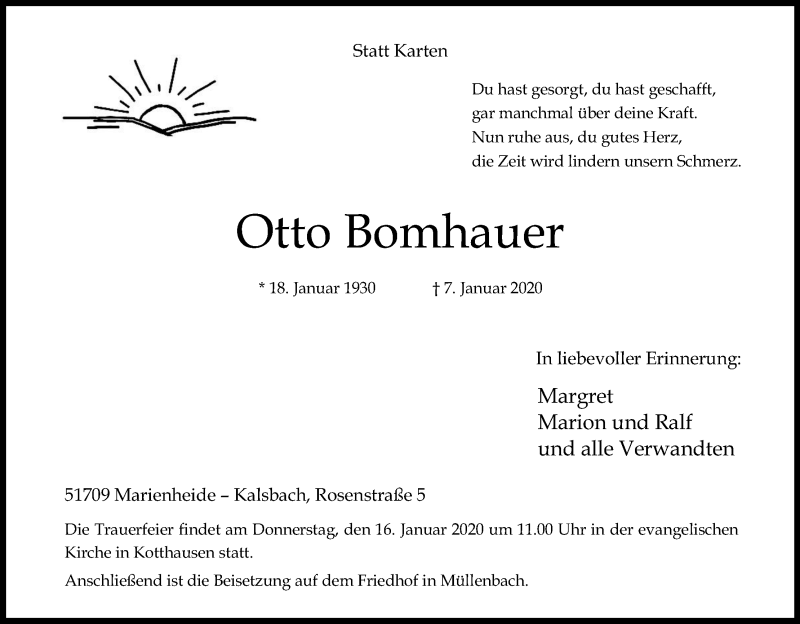 Statt Karten

Du hast gesorgt, du hast geschafft,
gar manchmal über deine Kraft.
Nun ruhe aus, du gutes Herz,
die Zeit wird lindern unsern Schmerz.

Otto Bomhauer

* 18. Januar 1930 † 7. Januar 2020

In liebevoller Erinnerung:

Margret
Marion und Ralf
und alle Verwandten

51709 Marienheide – Kalsbach, Rosenstraße 5

Die Trauerfeier findet am Donnerstag, den 16. Januar 2020 um 11.00 Uhr in der evangelischen Kirche in Kotthausen statt.

Anschließend ist die Beisetzung auf dem Friedhof in Müllenbach.